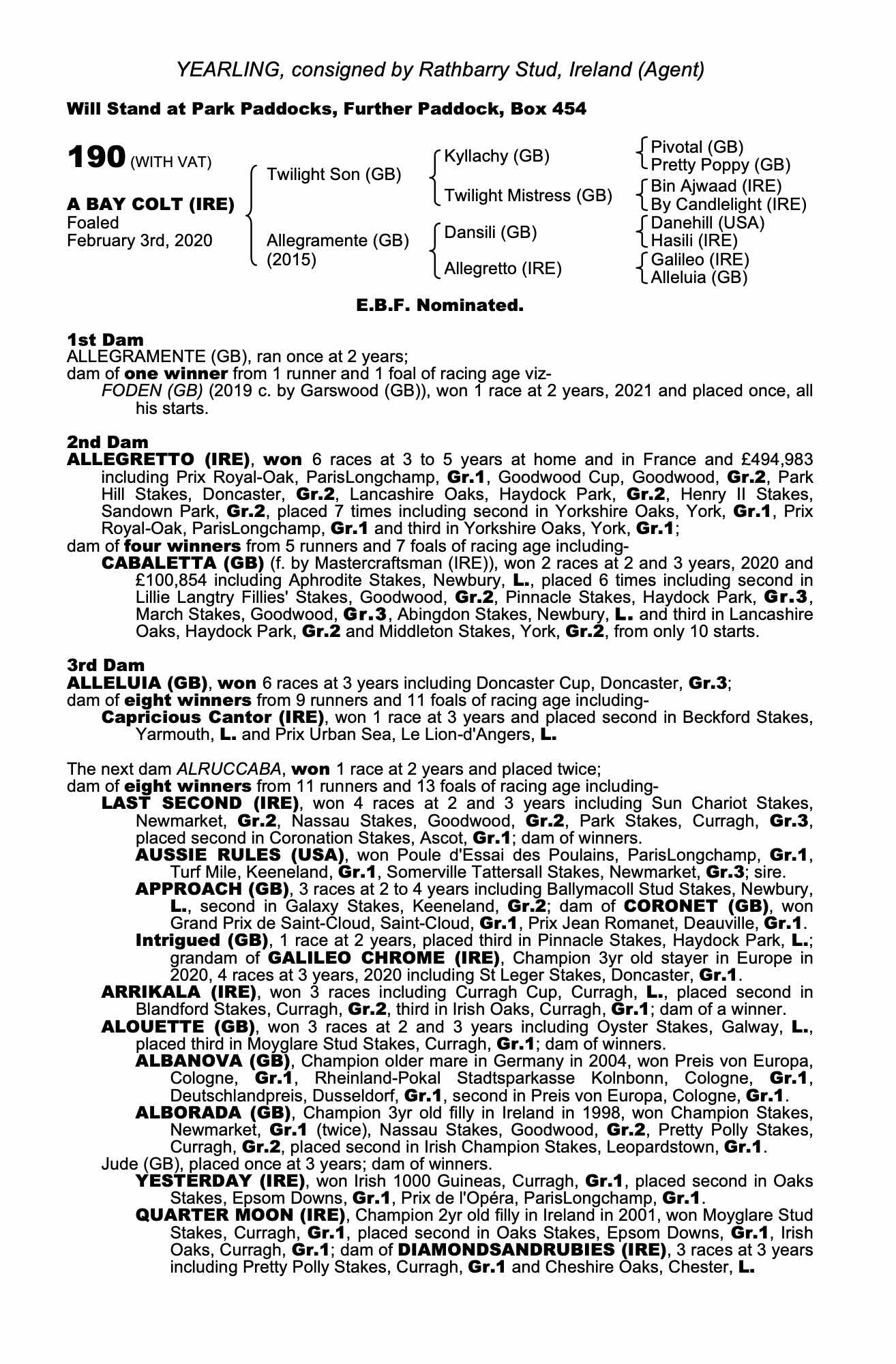 YEARLING, consigned by Rathbarry Stud, Ireland (Agent)

Will Stand at Park Paddocks, Further Paddock, Box 454

190 (WITH VAT)

A BAY COLT (IRE)
Foaled
February 3rd, 2020

Twilight Son (GB)

Allegramente (GB)
(2015)

Kyllachy (GB)

Twilight Mistress (GB)

Dansili (GB)

Allegretto (IRE)

Pivotal (GB)
Pretty Poppy (GB)
Bin Ajwaad (IRE)
By Candlelight (IRE)
Danehill (USA)
Hasili (IRE)
Galileo (IRE)
Alleluia (GB)

E.B.F. Nominated.

1st Dam
ALLEGRAMENTE (GB), ran once at 2 years;
dam of one winner from 1 runner and 1 foal of racing age viz-
FODEN (GB) (2019 c. by Garswood (GB)), won 1 race at 2 years, 2021 and placed once, all his starts.

2nd Dam
ALLEGRETTO (IRE), won 6 races at 3 to 5 years at home and in France and £494,983 including Prix Royal-Oak, ParisLongchamp, Gr.1, Goodwood Cup, Goodwood, Gr.2, Park Hill Stakes, Doncaster, Gr.2, Lancashire Oaks, Haydock Park, Gr.2, Henry II Stakes, Sandown Park, Gr.2, placed 7 times including second in Yorkshire Oaks, York, Gr.1, Prix Royal-Oak, ParisLongchamp, Gr.1 and third in Yorkshire Oaks, York, Gr.1;
dam of four winners from 5 runners and 7 foals of racing age including-
CABALETTA (GB) (f. by Mastercraftsman (IRE)), won 2 races at 2 and 3 years, 2020 and £100,854 including Aphrodite Stakes, Newbury, L., placed 6 times including second in Lillie Langtry Fillies' Stakes, Goodwood, Gr.2, Pinnacle Stakes, Haydock Park, Gr.3, March Stakes, Goodwood, Gr.3, Abingdon Stakes, Newbury, L. and third in Lancashire Oaks, Haydock Park, Gr.2 and Middleton Stakes, York, Gr.2, from only 10 starts.

3rd Dam
ALLELUIA (GB), won 6 races at 3 years including Doncaster Cup, Doncaster, Gr.3;
dam of eight winners from 9 runners and 11 foals of racing age including-
Capricious Cantor (IRE), won 1 race at 3 years and placed second in Beckford Stakes, Yarmouth, L. and Prix Urban Sea, Le Lion-d'Angers, L.

The next dam ALRUCCABA, won 1 race at 2 years and placed twice;
dam of eight winners from 11 runners and 13 foals of racing age including-
LAST SECOND (IRE), won 4 races at 2 and 3 years including Sun Chariot Stakes, Newmarket, Gr.2, Nassau Stakes, Goodwood, Gr.2, Park Stakes, Curragh, Gr.3, placed second in Coronation Stakes, Ascot, Gr.1; dam of winners.
AUSSIE RULES (USA), won Poule d'Essai des Poulains, ParisLongchamp, Gr.1, Turf Mile, Keeneland, Gr.1, Somerville Tattersall Stakes, Newmarket, Gr.3; sire.
APPROACH (GB), 3 races at 2 to 4 years including Ballymacoll Stud Stakes, Newbury, L., second in Galaxy Stakes, Keeneland, Gr.2; dam of CORONET (GB), won Grand Prix de Saint-Cloud, Saint-Cloud, Gr.1, Prix Jean Romanet, Deauville, Gr.1.
Intrigued (GB), 1 race at 2 years, placed third in Pinnacle Stakes, Haydock Park, L.; grandam of GALILEO CHROME (IRE), Champion 3yr old stayer in Europe in 2020, 4 races at 3 years, 2020 including St Leger Stakes, Doncaster, Gr.1.
ARRIKALA (IRE), won 3 races including Curragh Cup, Curragh, L., placed second in Blandford Stakes, Curragh, Gr.2, third in Irish Oaks, Curragh, Gr.1; dam of a winner.
ALOUETTE (GB), won 3 races at 2 and 3 years including Oyster Stakes, Galway, L., placed third in Moyglare Stud Stakes, Curragh, Gr.1; dam of winners.
ALBANOVA (GB), Champion older mare in Germany in 2004, won Preis von Europa, Cologne, Gr.1, Rheinland-Pokal Stadtsparkasse Kolnbonn, Cologne, Gr.1, Deutschlandpreis, Dusseldorf, Gr.1, second in Preis von Europa, Cologne, Gr.1.
ALBORADA (GB), Champion 3yr old filly in Ireland in 1998, won Champion Stakes, Newmarket, Gr.1 (twice), Nassau Stakes, Goodwood, Gr.2, Pretty Polly Stakes, Curragh, Gr.2, placed second in Irish Champion Stakes, Leopardstown, Gr.1.
Jude (GB), placed once at 3 years; dam of winners.
YESTERDAY (IRE), won Irish 1000 Guineas, Curragh, Gr.1, placed second in Oaks Stakes, Epsom Downs, Gr.1, Prix de l'Opéra, ParisLongchamp, Gr.1.
QUARTER MOON (IRE), Champion 2yr old filly in Ireland in 2001, won Moyglare Stud Stakes, Curragh, Gr.1, placed second in Oaks Stakes, Epsom Downs, Gr.1, Irish Oaks, Curragh, Gr.1; dam of DIAMONDSANDRUBIES (IRE), 3 races at 3 years including Pretty Polly Stakes, Curragh, Gr.1 and Cheshire Oaks, Chester, L.